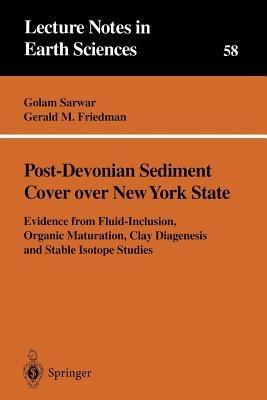 Lecture Notes in Earth Sciences

58

Golam Sarwar
Gerald M. Friedman

Post-Devonian Sediment Cover over New York State

Evidence from Fluid-Inclusion, Organic Maturation, Clay Diagenesis and Stable Isotope Studies

Springer